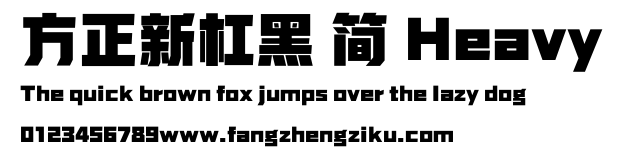 方正新杠黑 简 Heavy

The quick brown fox jumps over the lazy dog

0123456789www.fangzhengziku.com